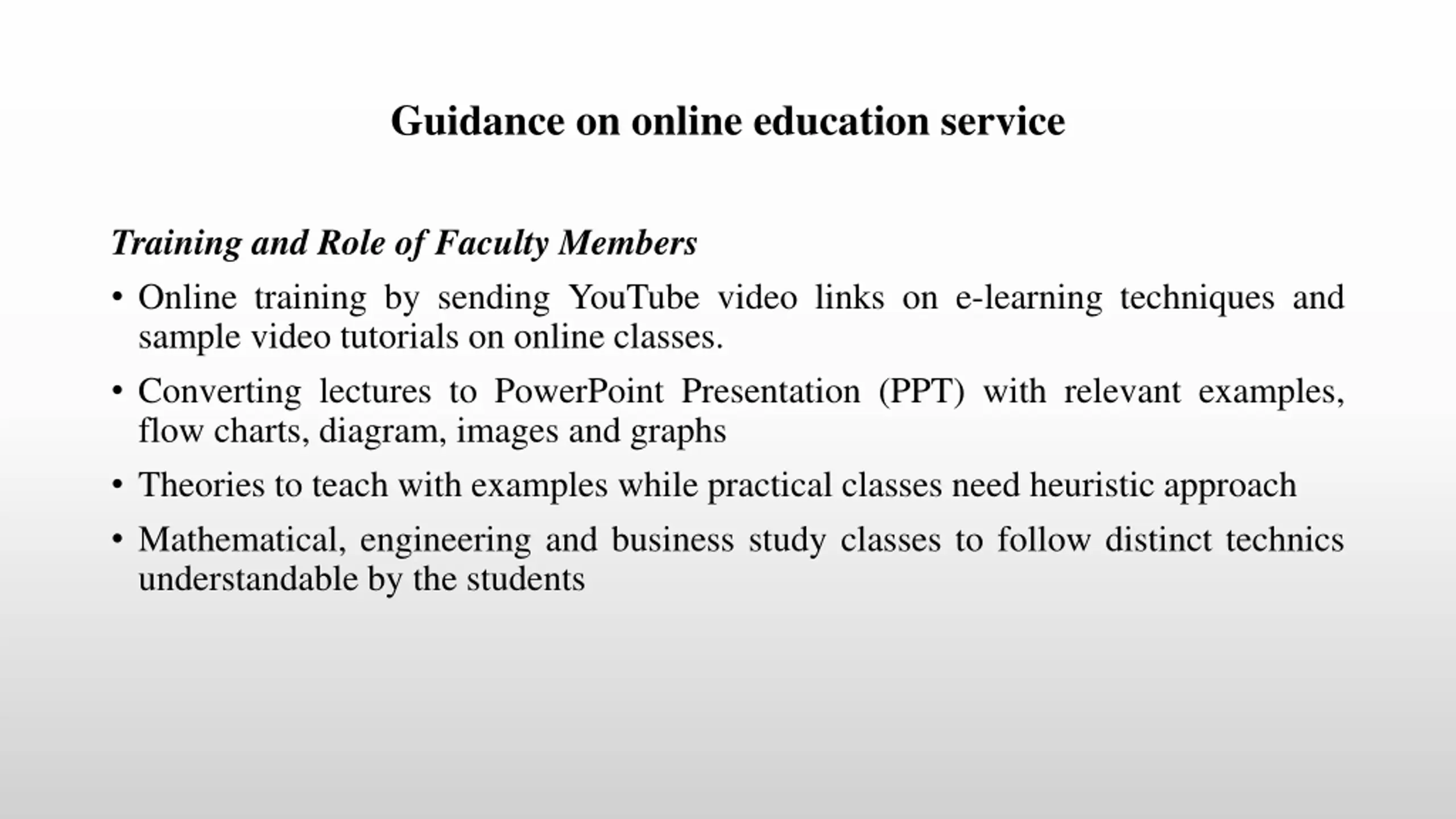 Guidance on online education service

Training and Role of Faculty Members

• Online training by sending YouTube video links on e-learning techniques and sample video tutorials on online classes.

• Converting lectures to PowerPoint Presentation (PPT) with relevant examples, flow charts, diagram, images and graphs

• Theories to teach with examples while practical classes need heuristic approach

• Mathematical, engineering and business study classes to follow distinct technics understandable by the students